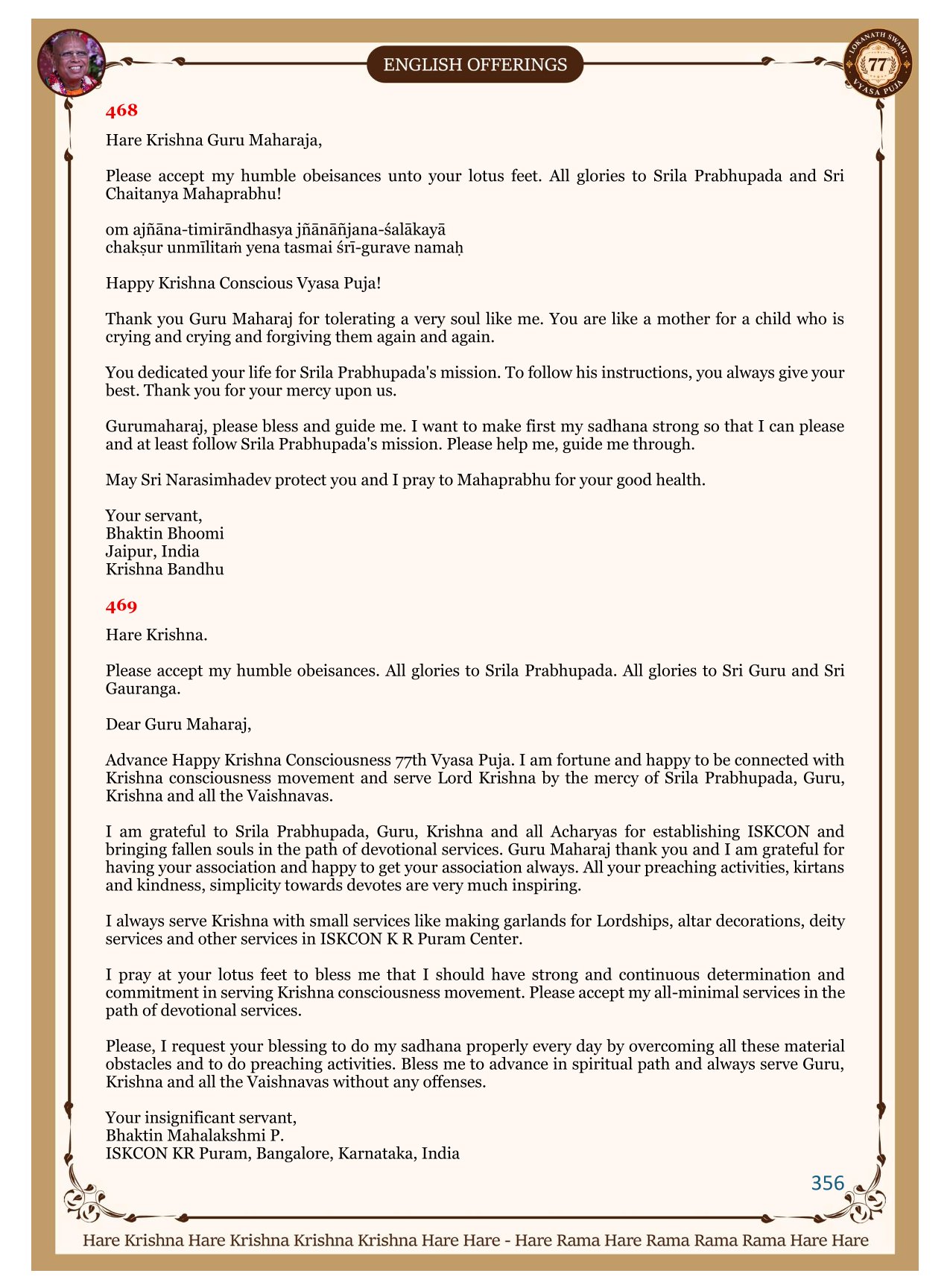 ENGLISH OFFERINGS

LOKANATH SWAMI 77 VYASA PUJA

468

Hare Krishna Guru Maharaja,

Please accept my humble obeisances unto your lotus feet. All glories to Srila Prabhupada and Sri Chaitanya Mahaprabhu!

om ajñāna-timirāndhasya jñānāñjana-śalākayā
chakṣur unmīlitaṁ yena tasmai śrī-gurave namaḥ

Happy Krishna Conscious Vyasa Puja!

Thank you Guru Maharaj for tolerating a very soul like me. You are like a mother for a child who is crying and crying and forgiving them again and again.

You dedicated your life for Srila Prabhupada's mission. To follow his instructions, you always give your best. Thank you for your mercy upon us.

Gurumaharaj, please bless and guide me. I want to make first my sadhana strong so that I can please and at least follow Srila Prabhupada's mission. Please help me, guide me through.

May Sri Narasimhadev protect you and I pray to Mahaprabhu for your good health.

Your servant,
Bhaktin Bhoomi
Jaipur, India
Krishna Bandhu

469

Hare Krishna.

Please accept my humble obeisances. All glories to Srila Prabhupada. All glories to Sri Guru and Sri Gauranga.

Dear Guru Maharaj,

Advance Happy Krishna Consciousness 77th Vyasa Puja. I am fortune and happy to be connected with Krishna consciousness movement and serve Lord Krishna by the mercy of Srila Prabhupada, Guru, Krishna and all the Vaishnavas.

I am grateful to Srila Prabhupada, Guru, Krishna and all Acharyas for establishing ISKCON and bringing fallen souls in the path of devotional services. Guru Maharaj thank you and I am grateful for having your association and happy to get your association always. All your preaching activities, kirtans and kindness, simplicity towards devotes are very much inspiring.

I always serve Krishna with small services like making garlands for Lordships, altar decorations, deity services and other services in ISKCON K R Puram Center.

I pray at your lotus feet to bless me that I should have strong and continuous determination and commitment in serving Krishna consciousness movement. Please accept my all-minimal services in the path of devotional services.

Please, I request your blessing to do my sadhana properly every day by overcoming all these material obstacles and to do preaching activities. Bless me to advance in spiritual path and always serve Guru, Krishna and all the Vaishnavas without any offenses.

Your insignificant servant,
Bhaktin Mahalakshmi P.
ISKCON KR Puram, Bangalore, Karnataka, India

356

Hare Krishna Hare Krishna Krishna Krishna Hare Hare - Hare Rama Hare Rama Rama Rama Hare Hare